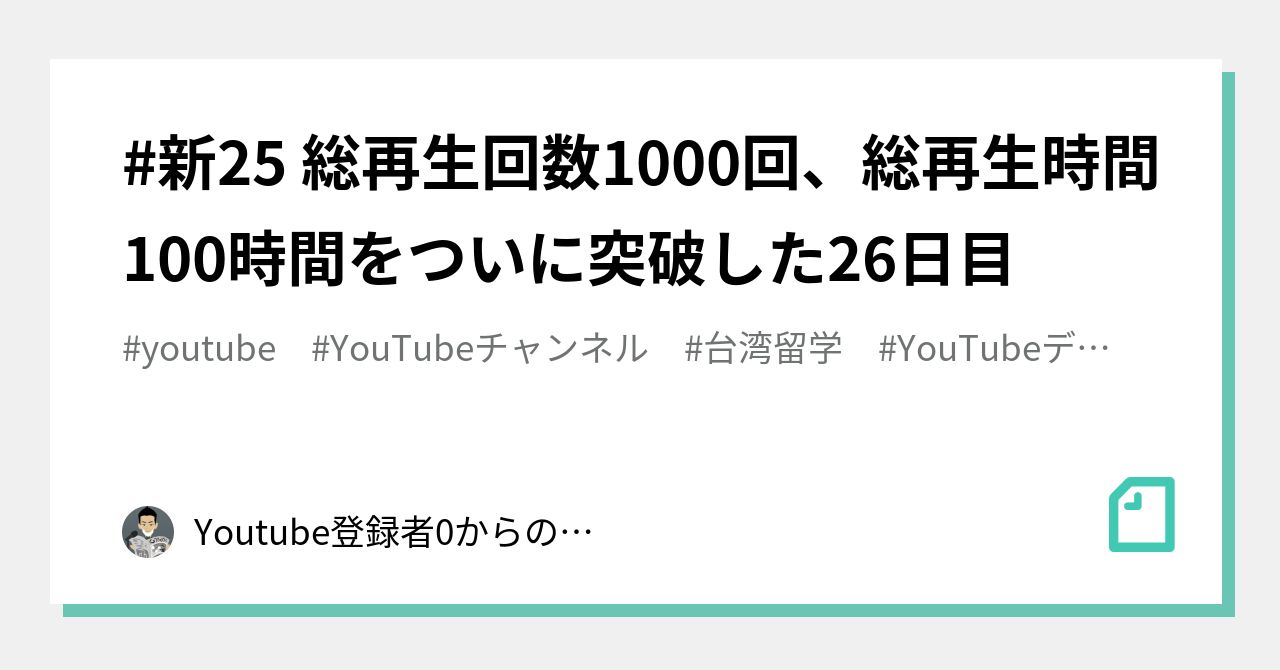 #新25 総再生回数1000回、総再生時間100時間をついに突破した26日目

#youtube #YouTubeチャンネル #台湾留学 #YouTubeデ…

Youtube登録者0からの…